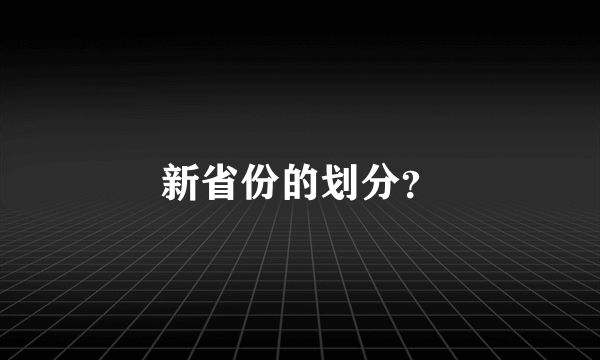 新省份的划分?